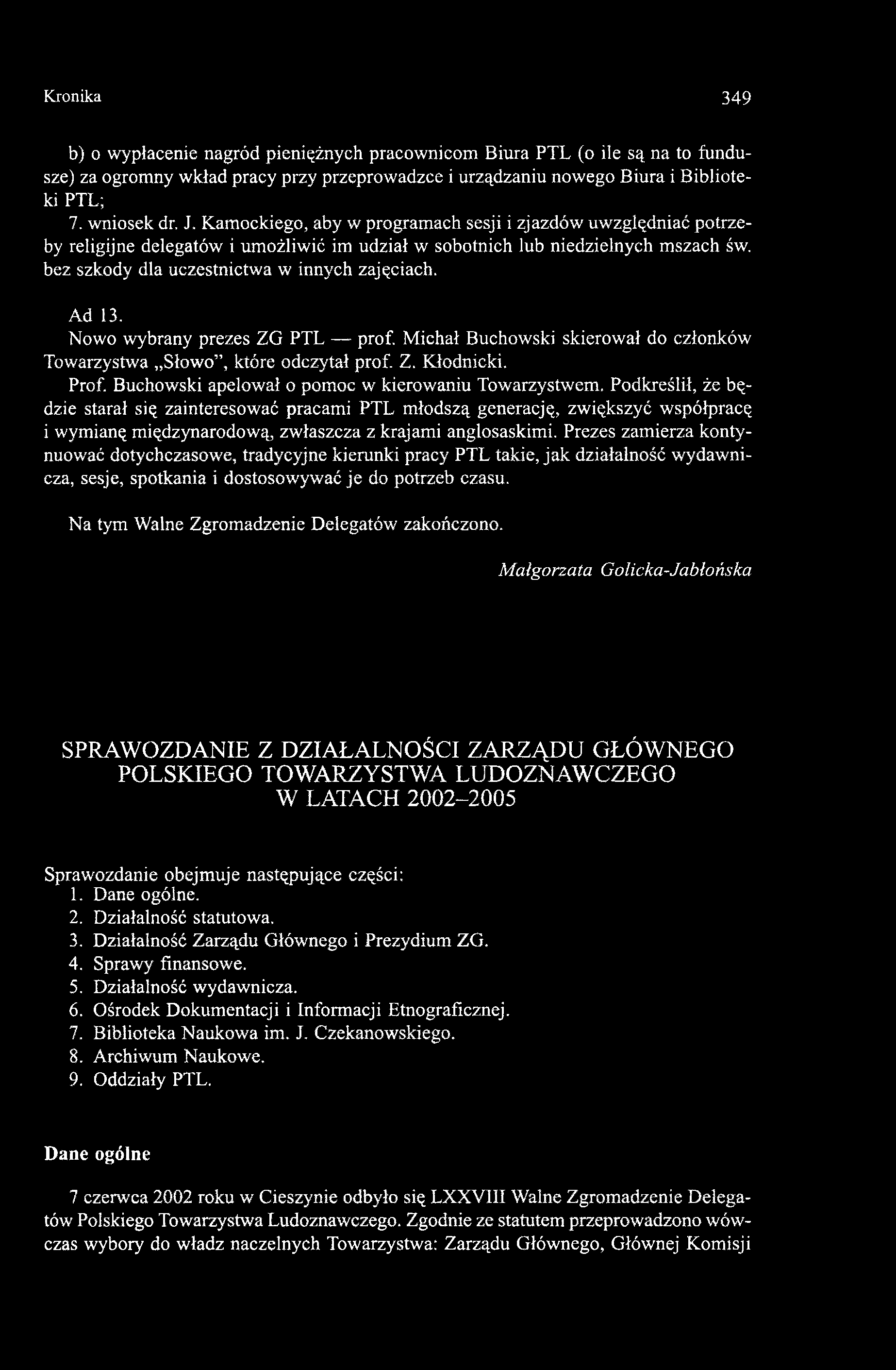 Kronika 349

b) o wypłacenie nagród pieniężnych pracownicom Biura PTL (o ile są na to fundusze) za ogromny wkład pracy przy przeprowadzce i urządzaniu nowego Biura i Biblioteki PTL;

7. wniosek dr. J. Kamockiego, aby w programach sesji i zjazdów uwzględniać potrzeby religijne delegatów i umożliwić im udział w sobotnich lub niedzielnych mszach św. bez szkody dla uczestnictwa w innych zajęciach.

Ad 13.

Nowo wybrany prezes ZG PTL — prof. Michał Buchowski skierował do członków Towarzystwa „Słowo", które odczytał prof. Z. Kłodnicki.

Prof. Buchowski apelował o pomoc w kierowaniu Towarzystwem. Podkreślił, że będzie starał się zainteresować pracami PTL młodszą generację, zwiększyć współpracę i wymianę międzynarodową, zwłaszcza z krajami anglosaskimi. Prezes zamierza kontynuować dotychczasowe, tradycyjne kierunki pracy PTL takie, jak działalność wydawnicza, sesje, spotkania i dostosowywać je do potrzeb czasu.

Na tym Walne Zgromadzenie Delegatów zakończono.

Małgorzata Golicka-Jabłońska

SPRAWOZDANIE Z DZIAŁALNOŚCI ZARZĄDU GŁÓWNEGO POLSKIEGO TOWARZYSTWA LUDOZNAWCZEGO W LATACH 2002–2005

Sprawozdanie obejmuje następujące części:
1. Dane ogólne.
2. Działalność statutowa.
3. Działalność Zarządu Głównego i Prezydium ZG.
4. Sprawy finansowe.
5. Działalność wydawnicza.
6. Ośrodek Dokumentacji i Informacji Etnograficznej.
7. Biblioteka Naukowa im. J. Czekanowskiego.
8. Archiwum Naukowe.
9. Oddziały PTL.

Dane ogólne

7 czerwca 2002 roku w Cieszynie odbyło się LXXVIII Walne Zgromadzenie Delegatów Polskiego Towarzystwa Ludoznawczego. Zgodnie ze statutem przeprowadzono wówczas wybory do władz naczelnych Towarzystwa: Zarządu Głównego, Głównej Komisji